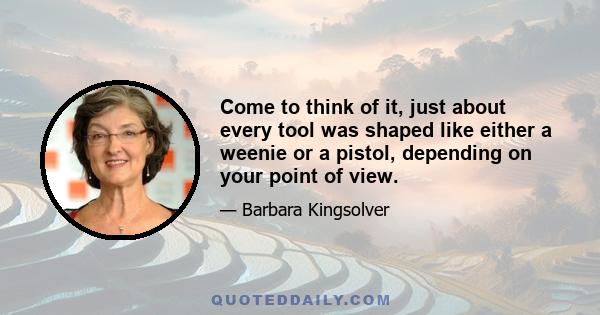 Come to think of it, just about every tool was shaped like either a weenie or a pistol, depending on your point of view.

— Barbara Kingsolver

QUOTEDDAILY.COM